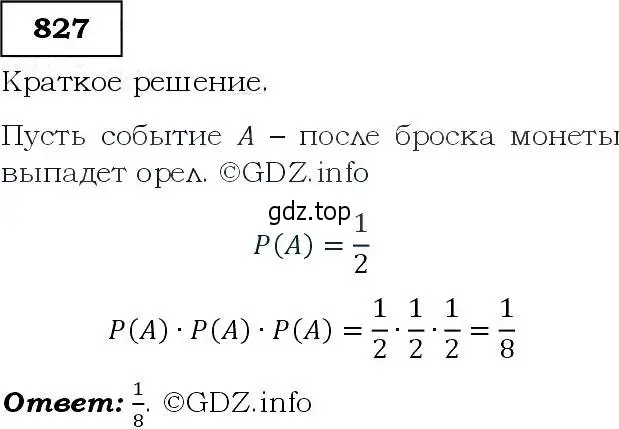 827

Краткое решение.

Пусть событие $A$ – после броска монеты выпадет орел. ©GDZ.info

gdz.top

$P(A) = \frac{1}{2}$

$P(A) \cdot P(A) \cdot P(A) = \frac{1}{2} \cdot \frac{1}{2} \cdot \frac{1}{2} = \frac{1}{8}$

Ответ: $\frac{1}{8}$. ©GDZ.info